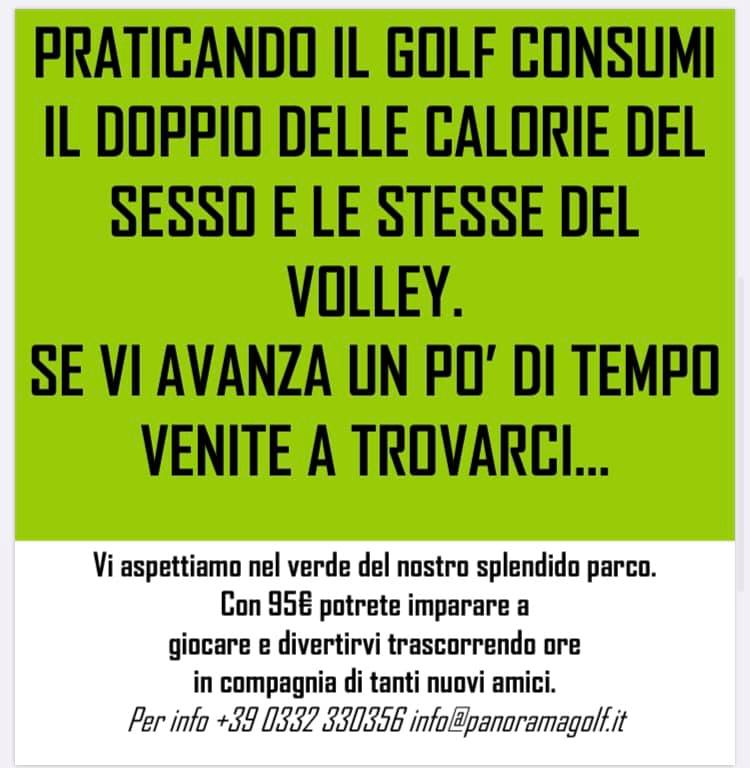 PRATICANDO IL GOLF CONSUMI IL DOPPIO DELLE CALORIE DEL SESSO E LE STESSE DEL VOLLEY.

SE VI AVANZA UN PO' DI TEMPO VENITE A TROVARCI...

Vi aspettiamo nel verde del nostro splendido parco. Con 95€ potrete imparare a giocare e divertirvi trascorrendo ore in compagnia di tanti nuovi amici.

Per info +39 0332 330356 info@panoramagolf.it